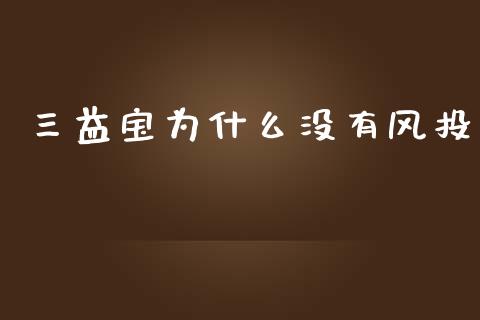 三益宝为什么没有风投